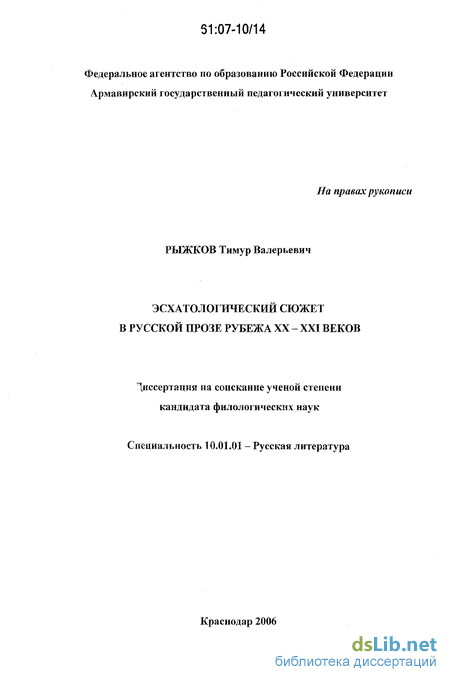 61:07-10/14

Федеральное агентство по образованию Российской Федерации
Армавирский государственный педагогический университет

На правах рукописи

РЫЖКОВ Тимур Валерьевич

ЭСХАТОЛОГИЧЕСКИЙ СЮЖЕТ
В РУССКОЙ ПРОЗЕ РУБЕЖА XX – XXI ВЕКОВ

Диссертация на соискание ученой степени
кандидата филологических наук

Специальность 10.01.01 – Русская литература

Краснодар 2006

dsLib.net
библиотека диссертаций